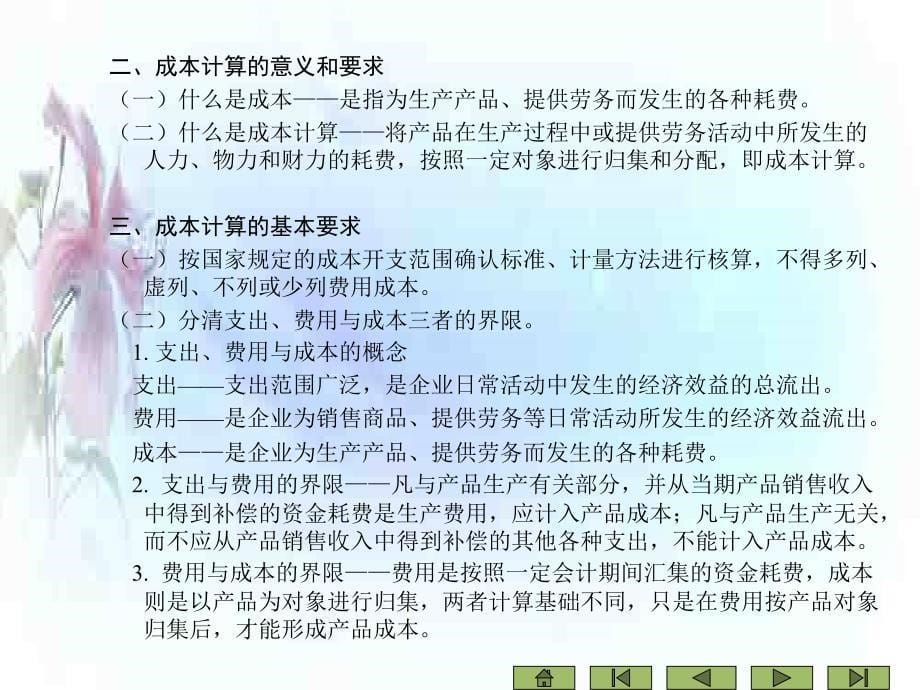 二、成本计算的意义和要求

（一）什么是成本——是指为生产产品、提供劳务而发生的各种耗费。

（二）什么是成本计算——将产品在生产过程中或提供劳务活动中所发生的人力、物力和财力的耗费，按照一定对象进行归集和分配，即成本计算。

三、成本计算的基本要求

（一）按国家规定的成本开支范围确认标准、计量方法进行核算，不得多列、虚列、不列或少列费用成本。

（二）分清支出、费用与成本三者的界限。

1. 支出、费用与成本的概念

支出——支出范围广泛，是企业日常活动中发生的经济效益的总流出。

费用——是企业为销售商品、提供劳务等日常活动所发生的经济效益流出。

成本——是企业为生产产品、提供劳务而发生的各种耗费。

2. 支出与费用的界限——凡与产品生产有关部分，并从当期产品销售收入中得到补偿的资金耗费是生产费用，应计入产品成本；凡与产品生产无关，而不应从产品销售收入中得到补偿的其他各种支出，不能计入产品成本。

3. 费用与成本的界限——费用是按照一定会计期间汇集的资金耗费，成本则是以产品为对象进行归集，两者计算基础不同，只是在费用按产品对象归集后，才能形成产品成本。